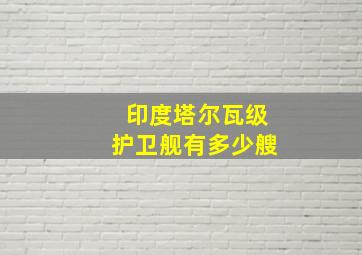 印度塔尔瓦级
护卫舰有多少艘